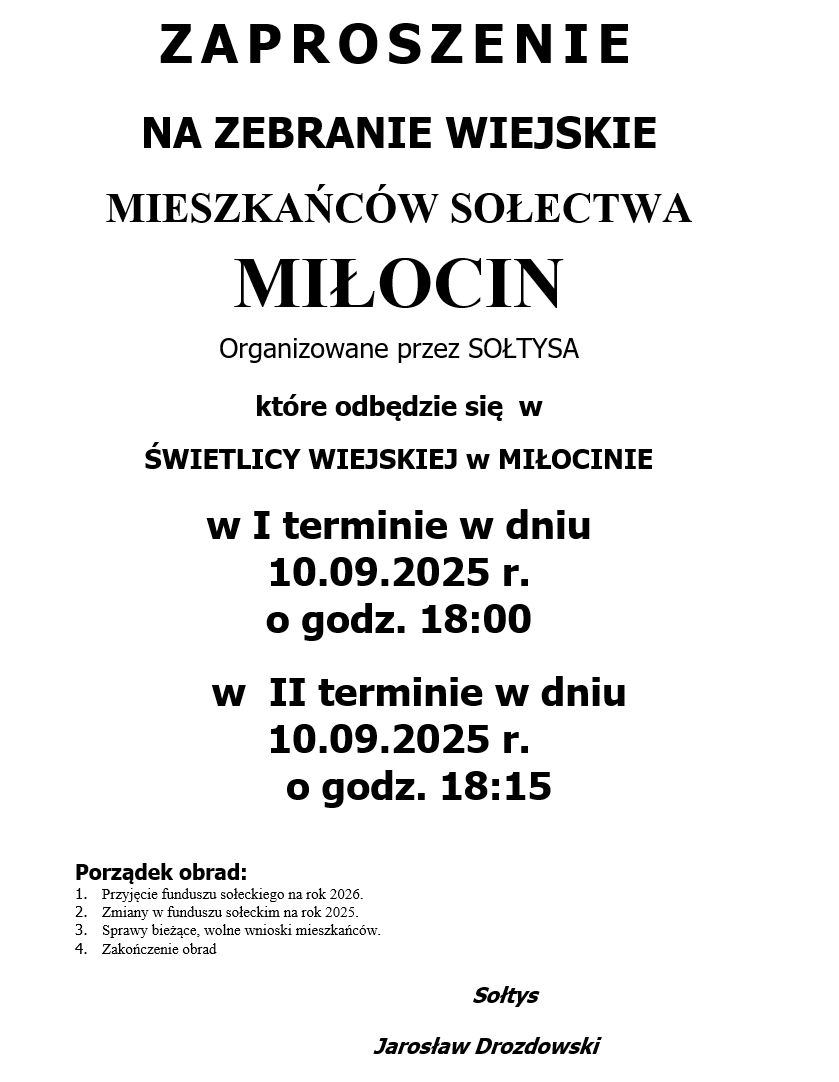 ZAPROSZENIE

NA ZEBRANIE WIEJSKIE

MIESZKAŃCÓW SOŁECTWA

MIŁOCIN

Organizowane przez SOŁTYSA

które odbędzie się w

ŚWIETLICY WIEJSKIEJ w MIŁOCINIE

w I terminie w dniu
10.09.2025 r.
o godz. 18:00

w II terminie w dniu
10.09.2025 r.
o godz. 18:15

Porządek obrad:
1. Przyjęcie funduszu sołeckiego na rok 2026.
2. Zmiany w funduszu sołeckim na rok 2025.
3. Sprawy bieżące, wolne wnioski mieszkańców.
4. Zakończenie obrad

Sołtys

Jarosław Drozdowski